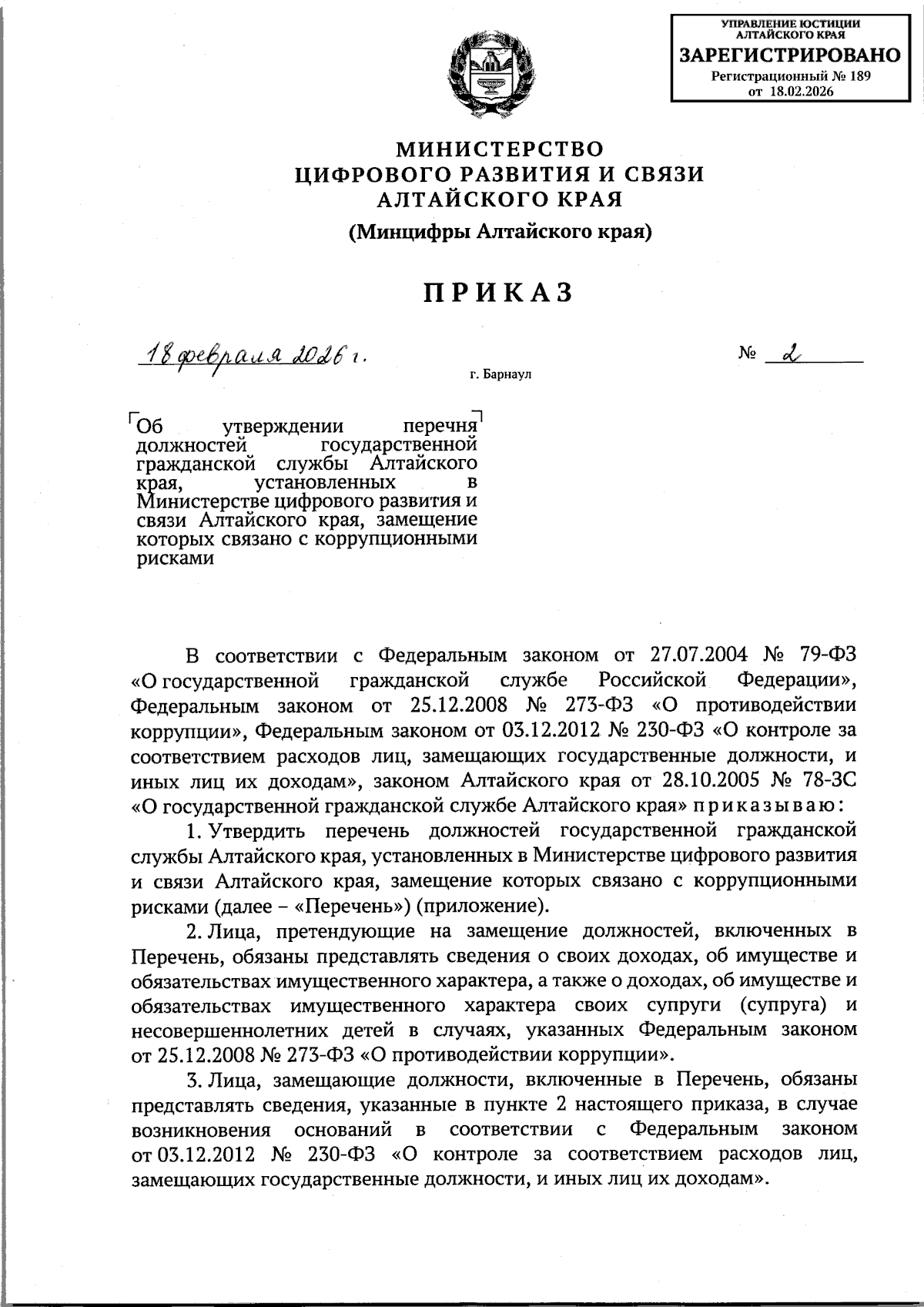 УПРАВЛЕНИЕ ЮСТИЦИИ АЛТАЙСКОГО КРАЯ
ЗАРЕГИСТРИРОВАНО
Регистрационный № 189
от 18.02.2026

МИНИСТЕРСТВО
ЦИФРОВОГО РАЗВИТИЯ И СВЯЗИ
АЛТАЙСКОГО КРАЯ
(Минцифры Алтайского края)

ПРИКАЗ

18 февраля 2026 г.

№ 2

г. Барнаул

Об утверждении перечня должностей государственной гражданской службы Алтайского края, установленных в Министерстве цифрового развития и связи Алтайского края, замещение которых связано с коррупционными рисками

В соответствии с Федеральным законом от 27.07.2004 № 79-ФЗ «О государственной гражданской службе Российской Федерации», Федеральным законом от 25.12.2008 № 273-ФЗ «О противодействии коррупции», Федеральным законом от 03.12.2012 № 230-ФЗ «О контроле за соответствием расходов лиц, замещающих государственные должности, и иных лиц их доходам», законом Алтайского края от 28.10.2005 № 78-ЗС «О государственной гражданской службе Алтайского края» приказываю:

1. Утвердить перечень должностей государственной гражданской службы Алтайского края, установленных в Министерстве цифрового развития и связи Алтайского края, замещение которых связано с коррупционными рисками (далее – «Перечень») (приложение).

2. Лица, претендующие на замещение должностей, включенных в Перечень, обязаны представлять сведения о своих доходах, об имуществе и обязательствах имущественного характера, а также о доходах, об имуществе и обязательствах имущественного характера своих супруги (супруга) и несовершеннолетних детей в случаях, указанных Федеральным законом от 25.12.2008 № 273-ФЗ «О противодействии коррупции».

3. Лица, замещающие должности, включенные в Перечень, обязаны представлять сведения, указанные в пункте 2 настоящего приказа, в случае возникновения оснований в соответствии с Федеральным законом от 03.12.2012 № 230-ФЗ «О контроле за соответствием расходов лиц, замещающих государственные должности, и иных лиц их доходам».